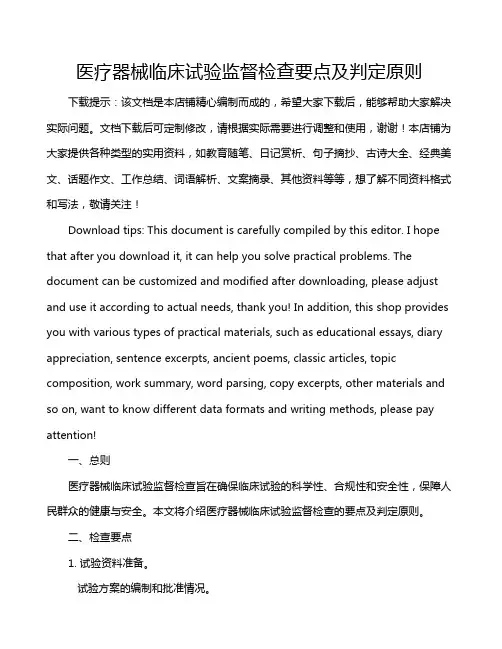 医疗器械临床试验监督检查要点及判定原则

下载提示：该文档是本店铺精心编制而成的，希望大家下载后，能够帮助大家解决实际问题。文档下载后可定制修改，请根据实际需要进行调整和使用，谢谢！本店铺为大家提供各种类型的实用资料，如教育随笔、日记赏析、句子摘抄、古诗大全、经典美文、话题作文、工作总结、词语解析、文案摘录、其他资料等等，想了解不同资料格式和写法，敬请关注！

Download tips: This document is carefully compiled by this editor. I hope that after you download it, it can help you solve practical problems. The document can be customized and modified after downloading, please adjust and use it according to actual needs, thank you! In addition, this shop provides you with various types of practical materials, such as educational essays, diary appreciation, sentence excerpts, ancient poems, classic articles, topic composition, work summary, word parsing, copy excerpts, other materials and so on, want to know different data formats and writing methods, please pay attention!

一、总则

医疗器械临床试验监督检查旨在确保临床试验的科学性、合规性和安全性，保障人民群众的健康与安全。本文将介绍医疗器械临床试验监督检查的要点及判定原则。

二、检查要点

1. 试验资料准备。

试验方案的编制和批准情况。